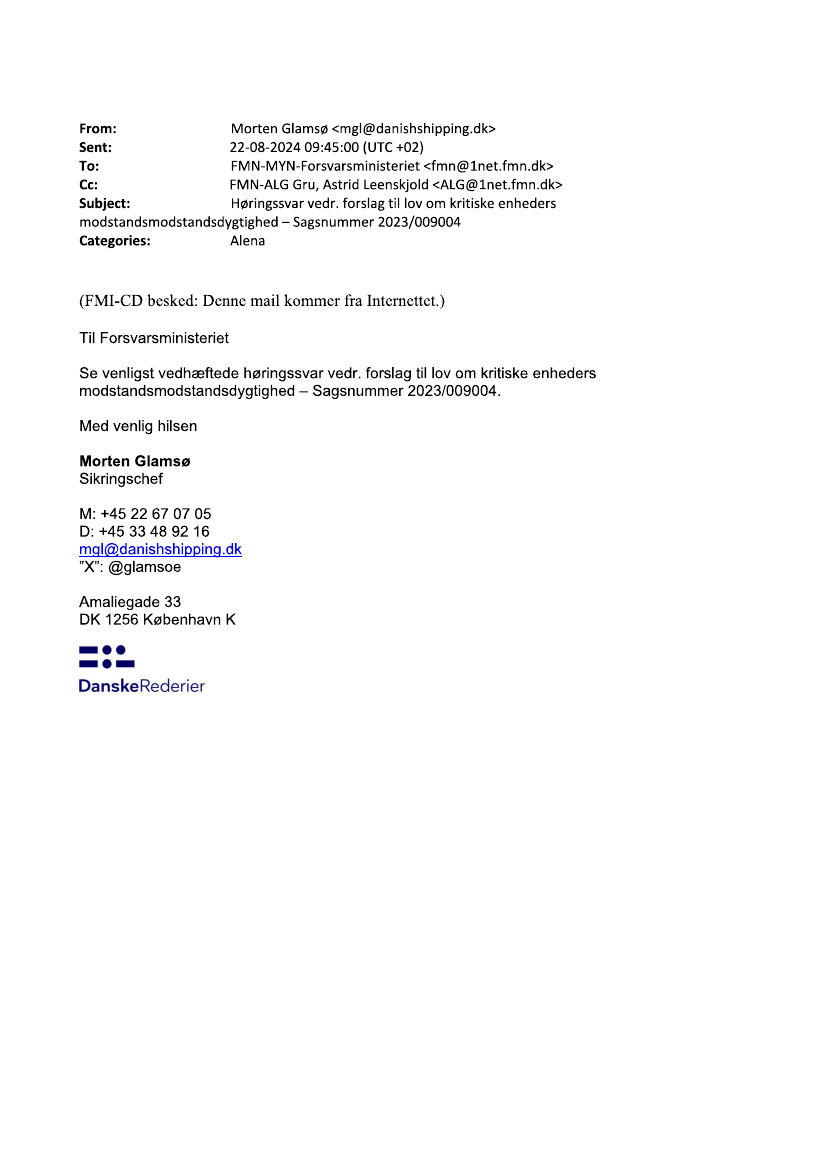 From: Morten Glamsø <mgl@danishshipping.dk>
Sent: 22-08-2024 09:45:00 (UTC +02)
To: FMN-MYN-Forsvarsministeriet <fmn@1net.fmn.dk>
Cc: FMN-ALG Gru, Astrid Leenskjold <ALG@1net.fmn.dk>
Subject: Høringssvar vedr. forslag til lov om kritiske enheders modstandsmodstandsdygtighed – Sagsnummer 2023/009004
Categories: Alena

(FMI-CD besked: Denne mail kommer fra Internettet.)

Til Forsvarsministeriet

Se venligst vedhæftede høringssvar vedr. forslag til lov om kritiske enheders modstandsmodstandsdygtighed – Sagsnummer 2023/009004.

Med venlig hilsen

Morten Glamsø
Sikringschef

M: +45 22 67 07 05
D: +45 33 48 92 16
mgl@danishshipping.dk
"X": @glamsoe

Amaliegade 33
DK 1256 København K

DanskeRederier